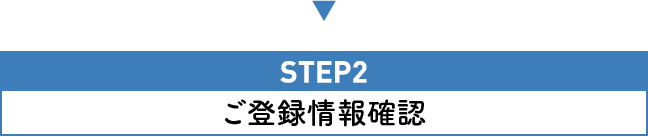 STEP2
ご登録情報確認